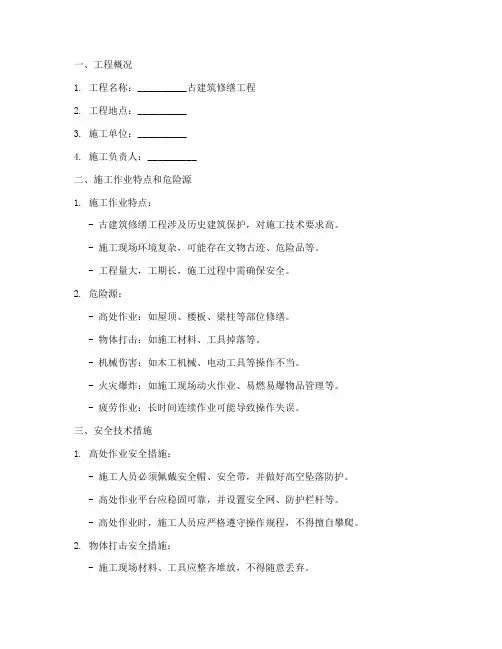 一、工程概况

1. 工程名称：__________古建筑修缮工程

2. 工程地点：__________

3. 施工单位：__________

4. 施工负责人：__________

二、施工作业特点和危险源

1. 施工作业特点：

- 古建筑修缮工程涉及历史建筑保护，对施工技术要求高。

- 施工现场环境复杂，可能存在文物古迹、危险品等。

- 工程量大，工期长，施工过程中需确保安全。

2. 危险源：

- 高处作业：如屋顶、楼板、梁柱等部位修缮。

- 物体打击：如施工材料、工具掉落等。

- 机械伤害：如木工机械、电动工具等操作不当。

- 火灾爆炸：如施工现场动火作业、易燃易爆物品管理等。

- 疲劳作业：长时间连续作业可能导致操作失误。

三、安全技术措施

1. 高处作业安全措施：

- 施工人员必须佩戴安全帽、安全带，并做好高空坠落防护。

- 高处作业平台应稳固可靠，并设置安全网、防护栏杆等。

- 高处作业时，施工人员应严格遵守操作规程，不得擅自攀爬。

2. 物体打击安全措施：

- 施工现场材料、工具应整齐堆放，不得随意丢弃。